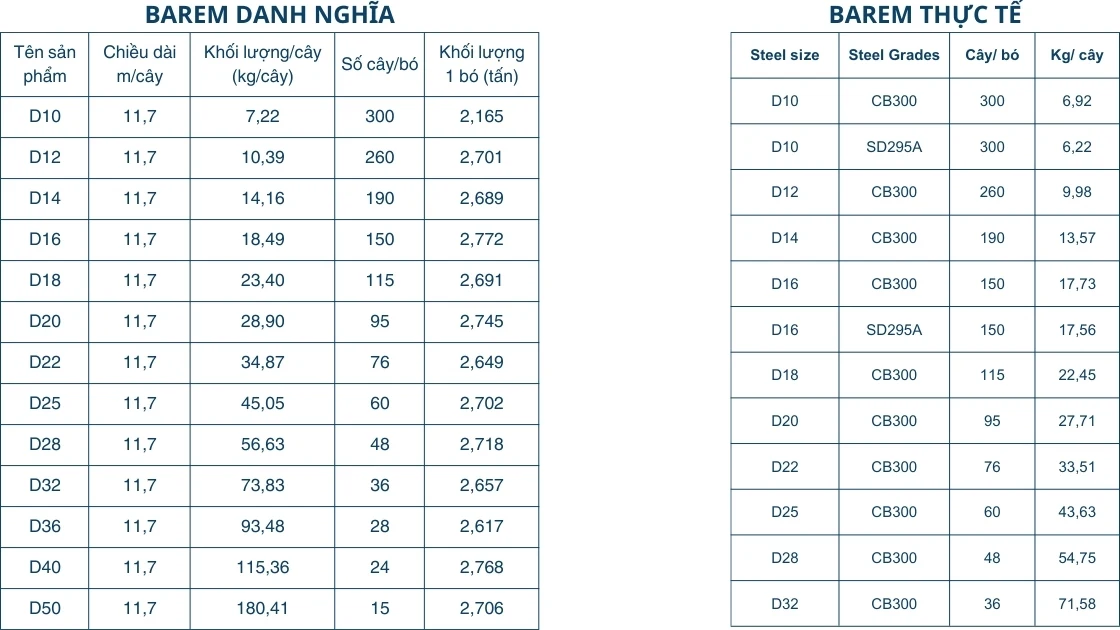 BAREM DANH NGHĨA

| Tên sản phẩm | Chiều dài m/cây | Khối lượng/cây (kg/cây) | Số cây/bó | Khối lượng 1 bó (tấn) |
|---|---|---|---|---|
| D10 | 11,7 | 7,22 | 300 | 2,165 |
| D12 | 11,7 | 10,39 | 260 | 2,701 |
| D14 | 11,7 | 14,16 | 190 | 2,689 |
| D16 | 11,7 | 18,49 | 150 | 2,772 |
| D18 | 11,7 | 23,40 | 115 | 2,691 |
| D20 | 11,7 | 28,90 | 95 | 2,745 |
| D22 | 11,7 | 34,87 | 76 | 2,649 |
| D25 | 11,7 | 45,05 | 60 | 2,702 |
| D28 | 11,7 | 56,63 | 48 | 2,718 |
| D32 | 11,7 | 73,83 | 36 | 2,657 |
| D36 | 11,7 | 93,48 | 28 | 2,617 |
| D40 | 11,7 | 115,36 | 24 | 2,768 |
| D50 | 11,7 | 180,41 | 15 | 2,706 |

BAREM THỰC TẾ

| Steel size | Steel Grades | Cây/ bó | Kg/ cây |
|---|---|---|---|
| D10 | CB300 | 300 | 6,92 |
| D10 | SD295A | 300 | 6,22 |
| D12 | CB300 | 260 | 9,98 |
| D14 | CB300 | 190 | 13,57 |
| D16 | CB300 | 150 | 17,73 |
| D16 | SD295A | 150 | 17,56 |
| D18 | CB300 | 115 | 22,45 |
| D20 | CB300 | 95 | 27,71 |
| D22 | CB300 | 76 | 33,51 |
| D25 | CB300 | 60 | 43,63 |
| D28 | CB300 | 48 | 54,75 |
| D32 | CB300 | 36 | 71,58 |